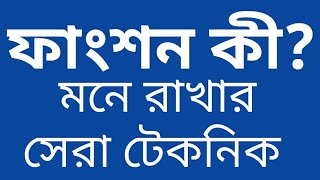 ফাংশন কী?
মনে রাখার
সেরা টেকনিক